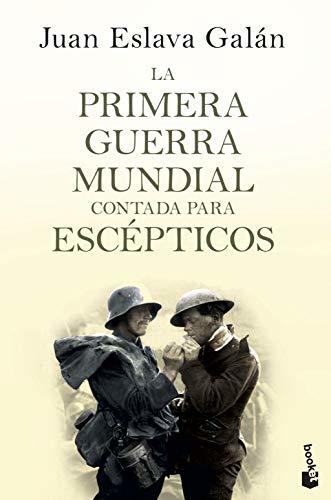 Juan Eslava Galán

LA PRIMERA GUERRA MUNDIAL CONTADA PARA ESCÉPTICOS

booket